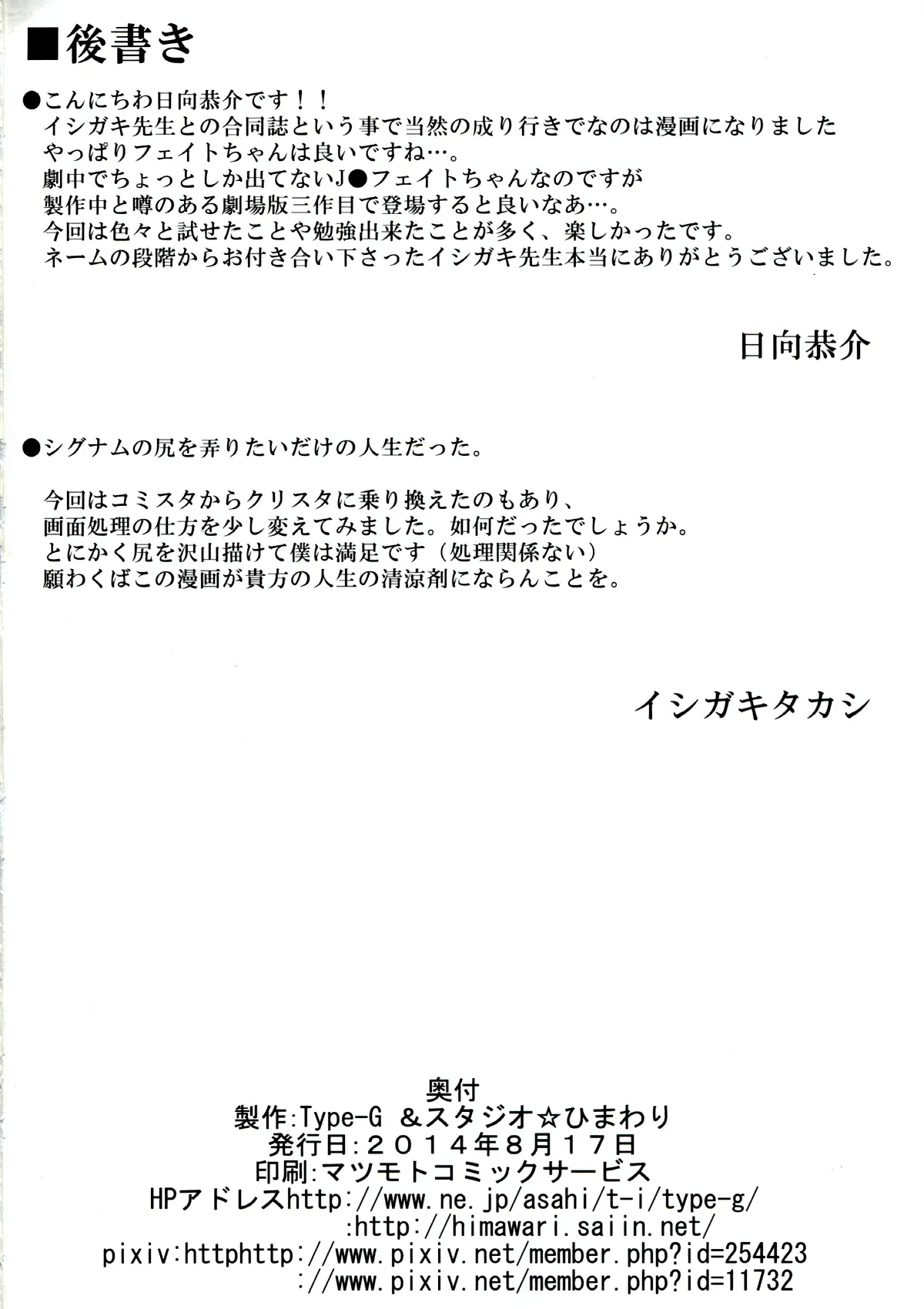 ■後書き

●こんにちわ日向恭介です！！
イシガキ先生との合同誌という事で当然の成り行きでなのは漫画になりました
やっぱりフェイトちゃんは良いですね…。
劇中でちょっとしか出てないJ●フェイトちゃんなのですが
製作中と噂のある劇場版三作目で登場すると良いなあ…。
今回は色々と試せたことや勉強出来たことが多く、楽しかったです。
ネームの段階からお付き合い下さったイシガキ先生本当にありがとうございました。

日向恭介

●シグナムの尻を弄りたいだけの人生だった。

今回はコミスタからクリスタに乗り換えたのもあり、
画面処理の仕方を少し変えてみました。如何だったでしょうか。
とにかく尻を沢山描けて僕は満足です（処理関係ない）
願わくばこの漫画が貴方の人生の清涼剤にならんことを。

イシガキタカシ

奥付
製作:Type-G ＆スタジオ☆ひまわり
発行日:２０１４年８月１７日
印刷:マツモトコミックサービス
HPアドレスhttp://www.ne.jp/asahi/t-i/type-g/
:http://himawari.saiin.net/
pixiv:httphttp://www.pixiv.net/member.php?id=254423
://www.pixiv.net/member.php?id=11732